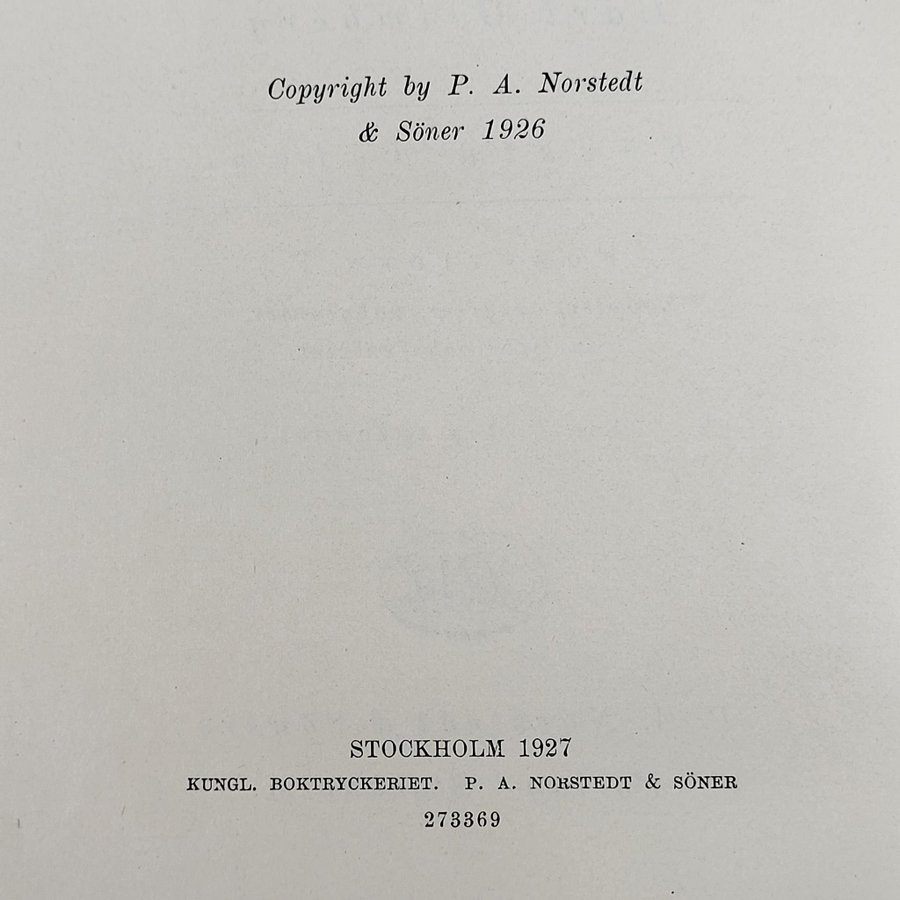 Copyright by P. A. Norstedt & Söner 1926

STOCKHOLM 1927
KUNGL. BOKTRYCKERIET. P. A. NORSTEDT & SÖNER
273369